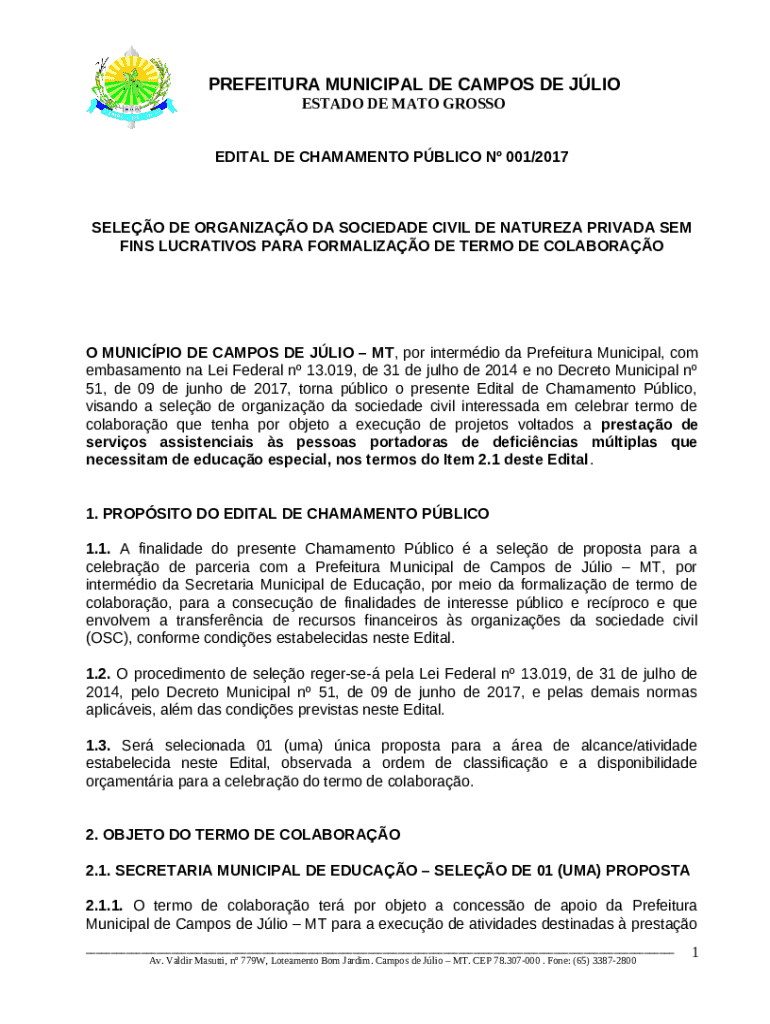 PREFEITURA MUNICIPAL DE CAMPOS DE JÚLIO
ESTADO DE MATO GROSSO

EDITAL DE CHAMAMENTO PÚBLICO Nº 001/2017

SELEÇÃO DE ORGANIZAÇÃO DA SOCIEDADE CIVIL DE NATUREZA PRIVADA SEM FINS LUCRATIVOS PARA FORMALIZAÇÃO DE TERMO DE COLABORAÇÃO

O MUNICÍPIO DE CAMPOS DE JÚLIO – MT, por intermédio da Prefeitura Municipal, com embasamento na Lei Federal nº 13.019, de 31 de julho de 2014 e no Decreto Municipal nº 51, de 09 de junho de 2017, torna público o presente Edital de Chamamento Público, visando a seleção de organização da sociedade civil interessada em celebrar termo de colaboração que tenha por objeto a execução de projetos voltados a prestação de serviços assistenciais às pessoas portadoras de deficiências múltiplas que necessitam de educação especial, nos termos do Item 2.1 deste Edital.

1. PROPÓSITO DO EDITAL DE CHAMAMENTO PÚBLICO

1.1. A finalidade do presente Chamamento Público é a seleção de proposta para a celebração de parceria com a Prefeitura Municipal de Campos de Júlio – MT, por intermédio da Secretaria Municipal de Educação, por meio da formalização de termo de colaboração, para a consecução de finalidades de interesse público e recíproco e que envolvem a transferência de recursos financeiros às organizações da sociedade civil (OSC), conforme condições estabelecidas neste Edital.

1.2. O procedimento de seleção reger-se-á pela Lei Federal nº 13.019, de 31 de julho de 2014, pelo Decreto Municipal nº 51, de 09 de junho de 2017, e pelas demais normas aplicáveis, além das condições previstas neste Edital.

1.3. Será selecionada 01 (uma) única proposta para a área de alcance/atividade estabelecida neste Edital, observada a ordem de classificação e a disponibilidade orçamentária para a celebração do termo de colaboração.

2. OBJETO DO TERMO DE COLABORAÇÃO

2.1. SECRETARIA MUNICIPAL DE EDUCAÇÃO – SELEÇÃO DE 01 (UMA) PROPOSTA

2.1.1. O termo de colaboração terá por objeto a concessão de apoio da Prefeitura Municipal de Campos de Júlio – MT para a execução de atividades destinadas à prestação

Av. Valdir Masutti, nº 779W, Loteamento Bom Jardim. Campos de Júlio – MT. CEP 78.307-000 . Fone: (65) 3387-2800

1